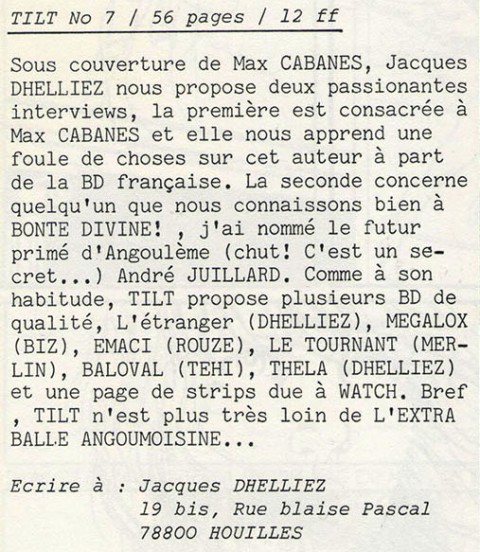 TILT No 7 / 56 pages / 12 ff

Sous couverture de Max CABANES, Jacques DHELLIEZ nous propose deux passionantes interviews, la première est consacrée à Max CABANES et elle nous apprend une foule de choses sur cet auteur à part de la BD française. La seconde concerne quelqu'un que nous connaissons bien à BONTE DIVINE! , j'ai nommé le futur primé d'Angoulème (chut! C'est un secret...) André JUILLARD. Comme à son habitude, TILT propose plusieurs BD de qualité, L'étranger (DHELLIEZ), MEGALOX (BIZ), EMACI (ROUZE), LE TOURNANT (MERLIN), BALOVAL (TEHI), THELA (DHELLIEZ) et une page de strips due à WATCH. Bref , TILT n'est plus très loin de L'EXTRA BALLE ANGOUMOISINE...

Ecrire à : Jacques DHELLIEZ
19 bis, Rue blaise Pascal
78800 HOUILLES